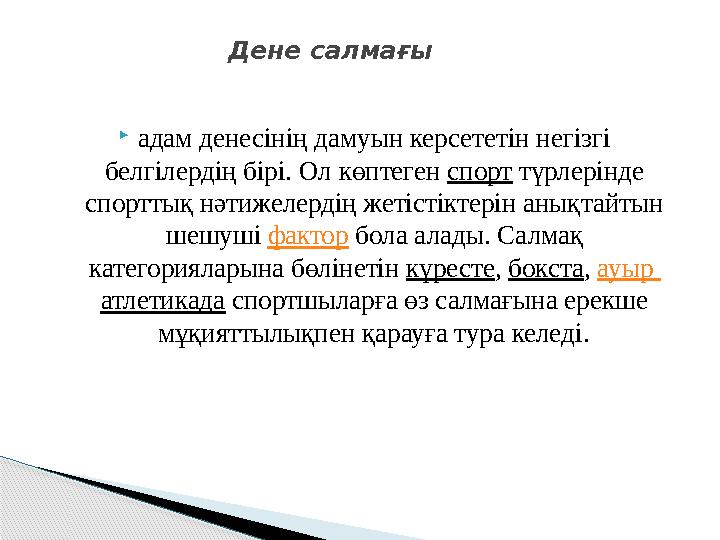 Дене салмағы

адам денесінің дамуын керсететін негізгі белгілердің бірі. Ол көптеген спорт түрлерінде спорттық нәтижелердің жетістіктерін анықтайтын шешуші фактор бола алады. Салмақ категорияларына бөлінетін күресте, бокста, ауыр атлетикада спортшыларға өз салмағына ерекше мұқияттылықпен қарауға тура келеді.